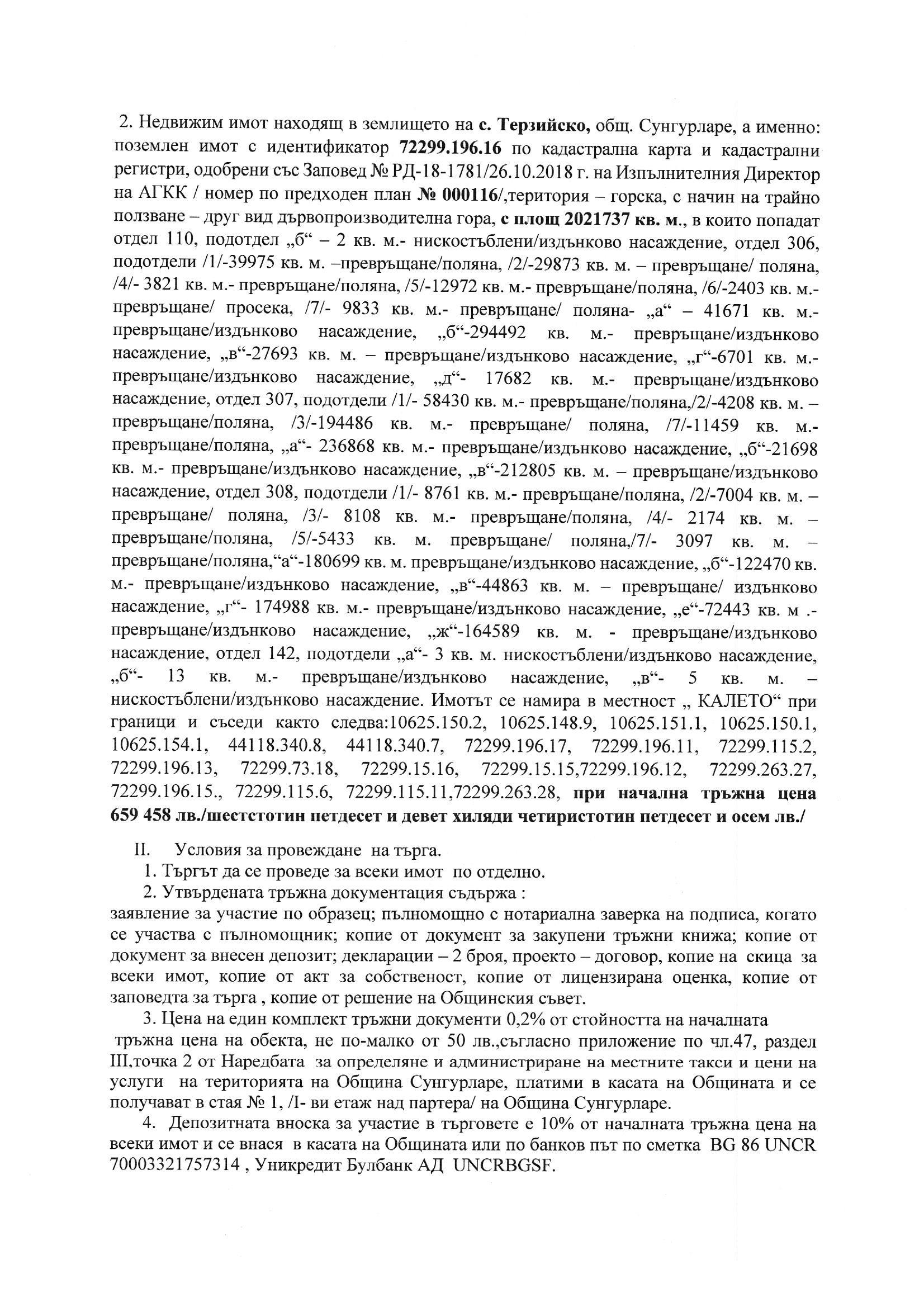 2. Недвижим имот находящ в землището на с. Терзийско, общ. Сунгурларе, а именно: поземлен имот с идентификатор 72299.196.16 по кадастрална карта и кадастрални регистри, одобрени със Заповед № РД-18-1781/26.10.2018 г. на Изпълнителния Директор на АГКК / номер по предходен план № 000116/,територия – горска, с начин на трайно ползване – друг вид дървопроизводителна гора, с площ 2021737 кв. м., в които попадат отдел 110, подотдел „б“ – 2 кв. м.- нискостъблени/издънково насаждение, отдел 306, подотдели /1/-39975 кв. м. –превръщане/поляна, /2/-29873 кв. м. – превръщане/ поляна, /4/- 3821 кв. м.- превръщане/поляна, /5/-12972 кв. м.- превръщане/поляна, /6/-2403 кв. м.- превръщане/ просека, /7/- 9833 кв. м.- превръщане/ поляна- „а“ – 41671 кв. м.- превръщане/издънково насаждение, „б“-294492 кв. м.- превръщане/издънково насаждение, „в“-27693 кв. м. – превръщане/издънково насаждение, „г“-6701 кв. м.- превръщане/издънково насаждение, „д“- 17682 кв. м.- превръщане/издънково насаждение, отдел 307, подотдели /1/- 58430 кв. м.- превръщане/поляна,/2/-4208 кв. м. – превръщане/поляна, /3/-194486 кв. м.- превръщане/ поляна, /7/-11459 кв. м.- превръщане/поляна, „а“- 236868 кв. м.- превръщане/издънково насаждение, „б“-21698 кв. м.- превръщане/издънково насаждение, „в“-212805 кв. м. – превръщане/издънково насаждение, отдел 308, подотдели /1/- 8761 кв. м.- превръщане/поляна, /2/-7004 кв. м. – превръщане/ поляна, /3/- 8108 кв. м.- превръщане/поляна, /4/- 2174 кв. м. – превръщане/поляна, /5/-5433 кв. м. превръщане/ поляна,/7/- 3097 кв. м. – превръщане/поляна,“а“-180699 кв. м. превръщане/издънково насаждение, „б“-122470 кв. м.- превръщане/издънково насаждение, „в“-44863 кв. м. – превръщане/ издънково насаждение, „г“- 174988 кв. м.- превръщане/издънково насаждение, „е“-72443 кв. м .- превръщане/издънково насаждение, „ж“-164589 кв. м. - превръщане/издънково насаждение, отдел 142, подотдели „а“- 3 кв. м. нискостъблени/издънково насаждение, „б“- 13 кв. м.- превръщане/издънково насаждение, „в“- 5 кв. м. – нискостъблени/издънково насаждение. Имотът се намира в местност „ КАЛЕТО“ при граници и съседи както следва:10625.150.2, 10625.148.9, 10625.151.1, 10625.150.1, 10625.154.1, 44118.340.8, 44118.340.7, 72299.196.17, 72299.196.11, 72299.115.2, 72299.196.13, 72299.73.18, 72299.15.16, 72299.15.15,72299.196.12, 72299.263.27, 72299.196.15., 72299.115.6, 72299.115.11,72299.263.28, при начална тръжна цена 659 458 лв./шестстотин петдесет и девет хиляди четиристотин петдесет и осем лв./

II. Условия за провеждане на търга.
1. Търгът да се проведе за всеки имот по отделно.
2. Утвърдената тръжна документация съдържа :
заявление за участие по образец; пълномощно с нотариална заверка на подписа, когато се участва с пълномощник; копие от документ за закупени тръжни книжа; копие от документ за внесен депозит; декларации – 2 броя, проекто – договор, копие на скица за всеки имот, копие от акт за собственост, копие от лицензирана оценка, копие от заповедта за търга , копие от решение на Общинския съвет.
3. Цена на един комплект тръжни документи 0,2% от стойността на началната тръжна цена на обекта, не по-малко от 50 лв.,съгласно приложение по чл.47, раздел III,точка 2 от Наредбата за определяне и администриране на местните такси и цени на услуги на територията на Община Сунгурларе, платими в касата на Общината и се получават в стая № 1, /I- ви етаж над партера/ на Община Сунгурларе.
4. Депозитната вноска за участие в търговете е 10% от началната тръжна цена на всеки имот и се внася в касата на Общината или по банков път по сметка BG 86 UNCR 70003321757314 , Уникредит Булбанк АД UNCRBGSF.